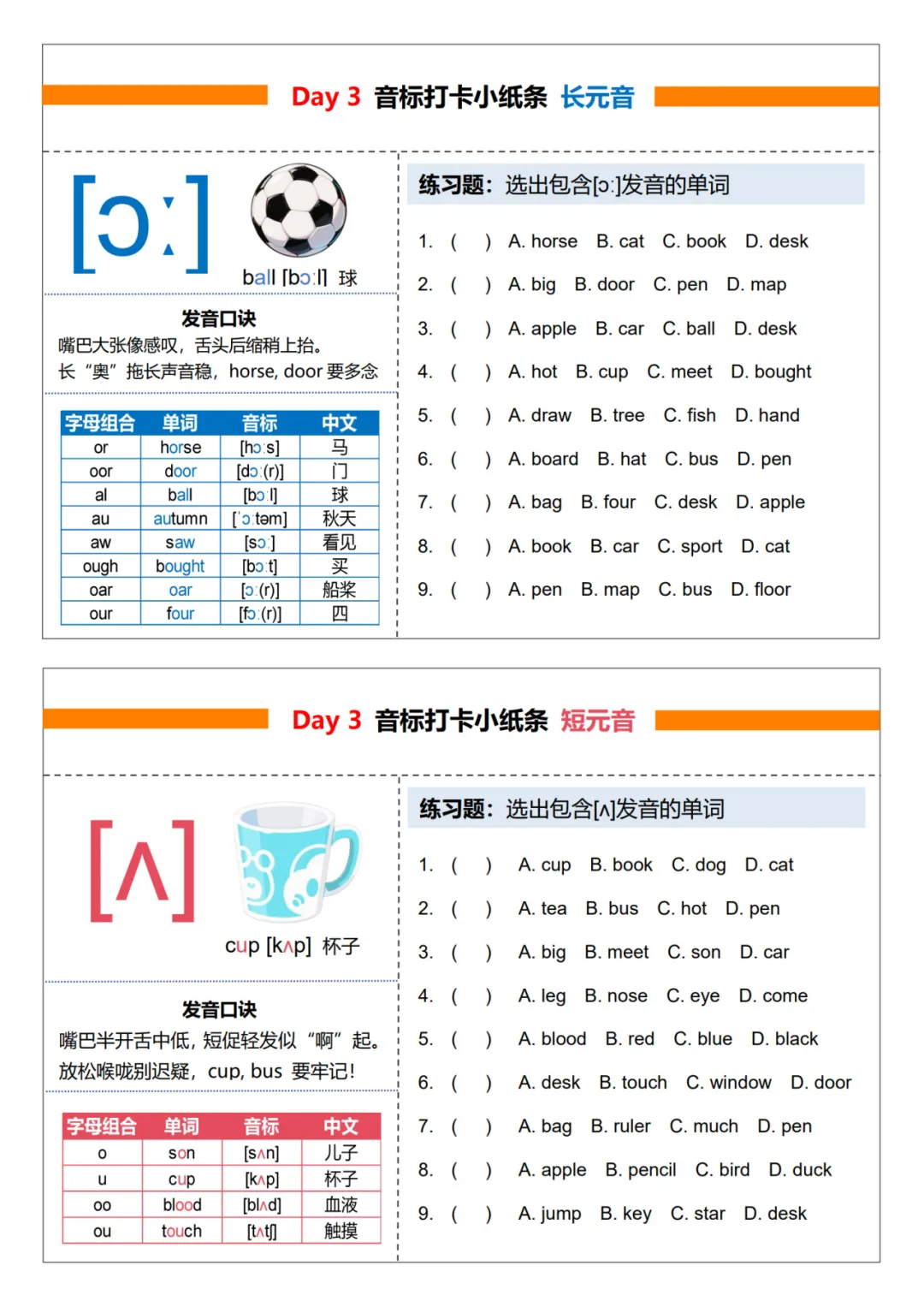 Day 3 音标打卡小纸条 长元音

[ɔː]

ball [bɔːl] 球

发音口诀
嘴巴大张像感叹，舌头后缩稍上抬。
长“奥”拖长声音稳，horse, door 要多念

| 字母组合 | 单词 | 音标 | 中文 |
|---|---|---|---|
| or | horse | [hɔːs] | 马 |
| oor | door | [dɔː(r)] | 门 |
| al | ball | [bɔːl] | 球 |
| au | autumn | [ˈɔːtəm] | 秋天 |
| aw | saw | [sɔː] | 看见 |
| ough | bought | [bɔːt] | 买 |
| oar | oar | [ɔː(r)] | 船桨 |
| our | four | [fɔː(r)] | 四 |

练习题：选出包含[ɔː]发音的单词

1. ( ) A. horse B. cat C. book D. desk
2. ( ) A. big B. door C. pen D. map
3. ( ) A. apple B. car C. ball D. desk
4. ( ) A. hot B. cup C. meet D. bought
5. ( ) A. draw B. tree C. fish D. hand
6. ( ) A. board B. hat C. bus D. pen
7. ( ) A. bag B. four C. desk D. apple
8. ( ) A. book B. car C. sport D. cat
9. ( ) A. pen B. map C. bus D. floor

Day 3 音标打卡小纸条 短元音

[ʌ]

cup [kʌp] 杯子

发音口诀
嘴巴半开舌中低，短促轻发似“啊”起。
放松喉咙别迟疑，cup, bus 要牢记！

| 字母组合 | 单词 | 音标 | 中文 |
|---|---|---|---|
| o | son | [sʌn] | 儿子 |
| u | cup | [kʌp] | 杯子 |
| oo | blood | [blʌd] | 血液 |
| ou | touch | [tʌtʃ] | 触摸 |

练习题：选出包含[ʌ]发音的单词

1. ( ) A. cup B. book C. dog D. cat
2. ( ) A. tea B. bus C. hot D. pen
3. ( ) A. big B. meet C. son D. car
4. ( ) A. leg B. nose C. eye D. come
5. ( ) A. blood B. red C. blue D. black
6. ( ) A. desk B. touch C. window D. door
7. ( ) A. bag B. ruler C. much D. pen
8. ( ) A. apple B. pencil C. bird D. duck
9. ( ) A. jump B. key C. star D. desk